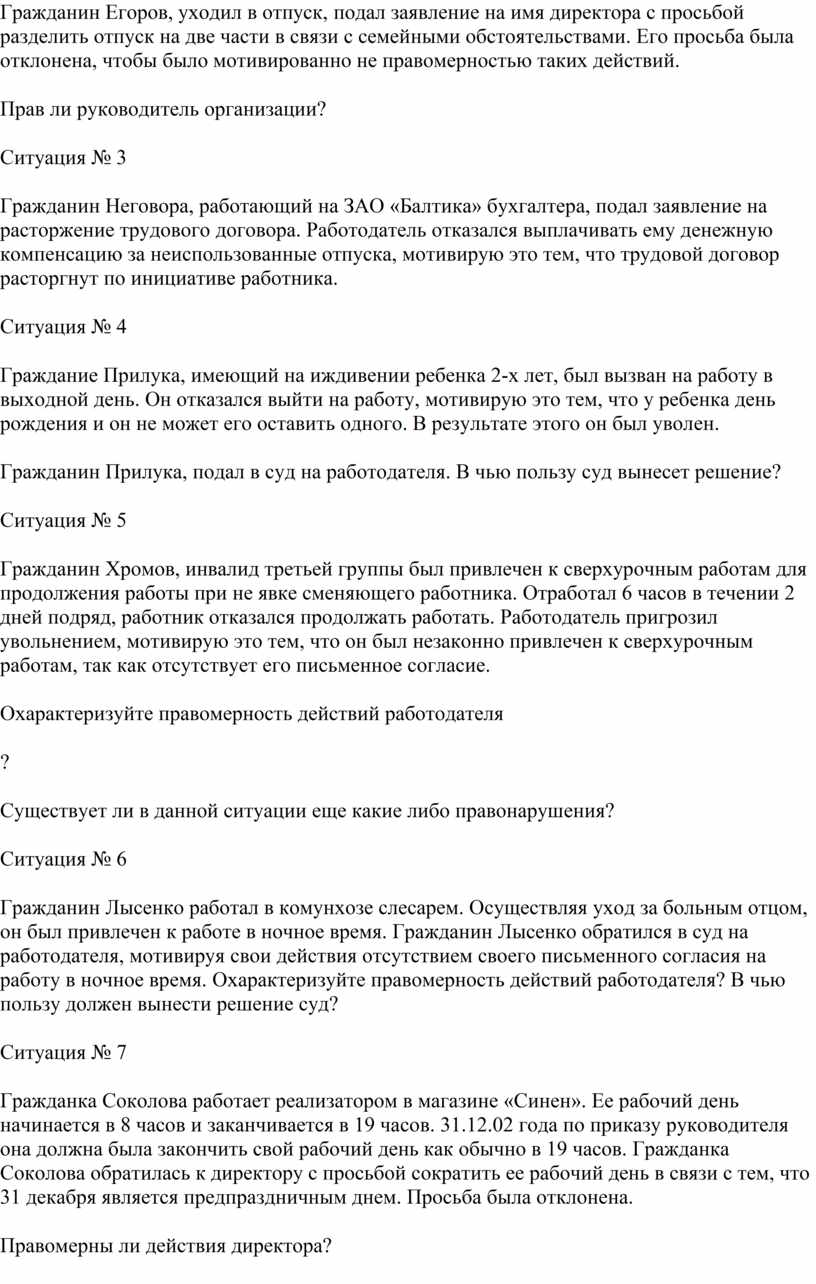 Гражданин Егоров, уходил в отпуск, подал заявление на имя директора с просьбой разделить отпуск на две части в связи с семейными обстоятельствами. Его просьба была отклонена, чтобы было мотивированно не правомерностью таких действий.

Прав ли руководитель организации?

Ситуация № 3

Гражданин Неговора, работающий на ЗАО «Балтика» бухгалтера, подал заявление на расторжение трудового договора. Работодатель отказался выплачивать ему денежную компенсацию за неиспользованные отпуска, мотивирую это тем, что трудовой договор расторгнут по инициативе работника.

Ситуация № 4

Граждание Прилука, имеющий на иждивении ребенка 2-х лет, был вызван на работу в выходной день. Он отказался выйти на работу, мотивирую это тем, что у ребенка день рождения и он не может его оставить одного. В результате этого он был уволен.

Гражданин Прилука, подал в суд на работодателя. В чью пользу суд вынесет решение?

Ситуация № 5

Гражданин Хромов, инвалид третьей группы был привлечен к сверхурочным работам для продолжения работы при не явке сменяющего работника. Отработал 6 часов в течении 2 дней подряд, работник отказался продолжать работать. Работодатель пригрозил увольнением, мотивирую это тем, что он был незаконно привлечен к сверхурочным работам, так как отсутствует его письменное согласие.

Охарактеризуйте правомерность действий работодателя

?

Существует ли в данной ситуации еще какие либо правонарушения?

Ситуация № 6

Гражданин Лысенко работал в комунхозе слесарем. Осуществляя уход за больным отцом, он был привлечен к работе в ночное время. Гражданин Лысенко обратился в суд на работодателя, мотивируя свои действия отсутствием своего письменного согласия на работу в ночное время. Охарактеризуйте правомерность действий работодателя? В чью пользу должен вынести решение суд?

Ситуация № 7

Гражданка Соколова работает реализатором в магазине «Синен». Ее рабочий день начинается в 8 часов и заканчивается в 19 часов. 31.12.02 года по приказу руководителя она должна была закончить свой рабочий день как обычно в 19 часов. Гражданка Соколова обратилась к директору с просьбой сократить ее рабочий день в связи с тем, что 31 декабря является предпраздничным днем. Просьба была отклонена.

Правомерны ли действия директора?